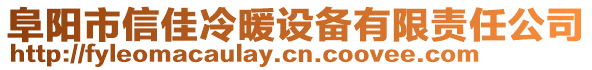 阜阳市信佳冷暖设备有限责任公司
http://fyleomacaulay.cn.coovee.com